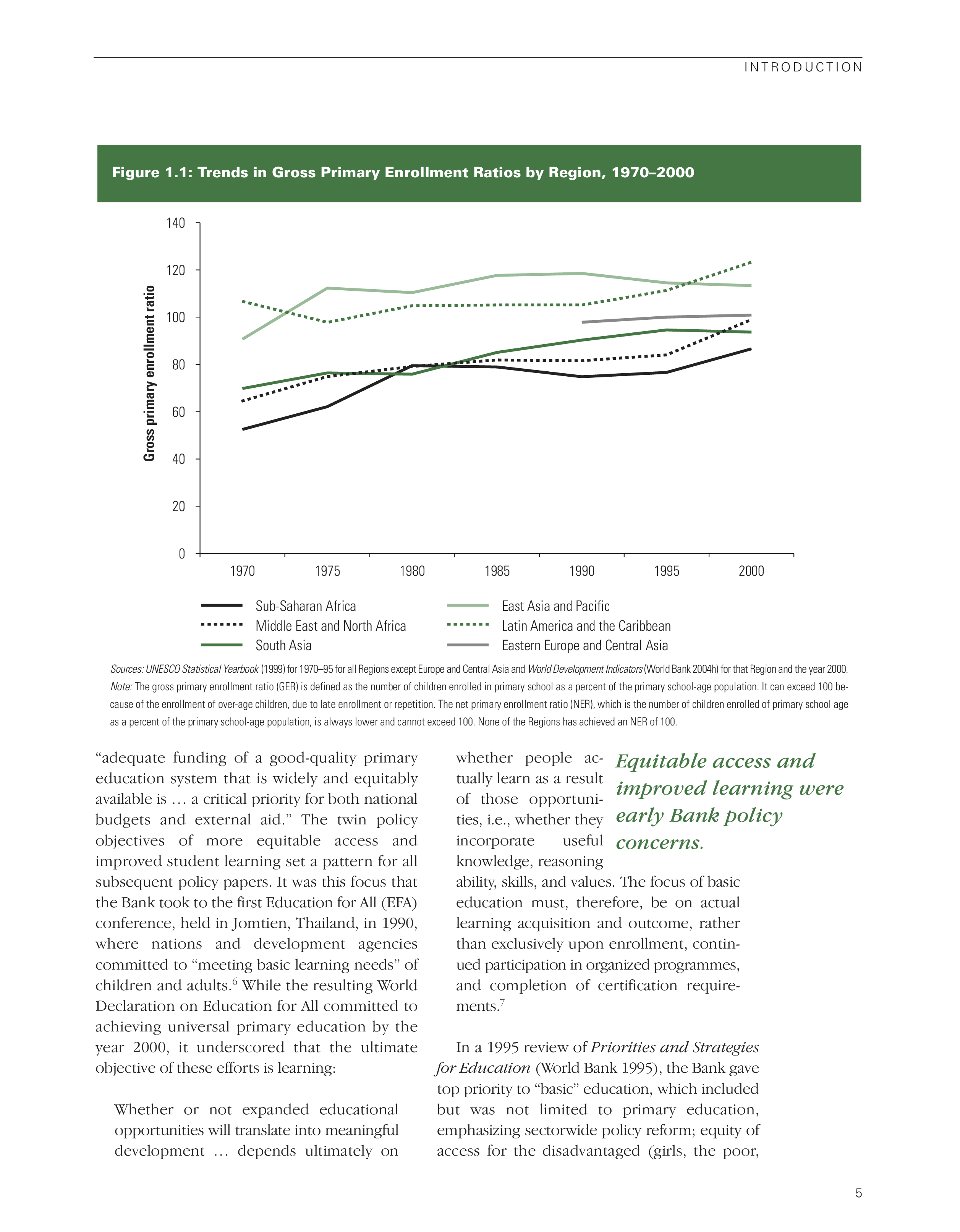 INTRODUCTION

Figure 1.1: Trends in Gross Primary Enrollment Ratios by Region, 1970–2000

Gross primary enrollment ratio

140
120
100
80
60
40
20
0

1970 1975 1980 1985 1990 1995 2000

Sub-Saharan Africa
Middle East and North Africa
South Asia
East Asia and Pacific
Latin America and the Caribbean
Eastern Europe and Central Asia

Sources: UNESCO Statistical Yearbook (1999) for 1970–95 for all Regions except Europe and Central Asia and World Development Indicators (World Bank 2004h) for that Region and the year 2000.
Note: The gross primary enrollment ratio (GER) is defined as the number of children enrolled in primary school as a percent of the primary school-age population. It can exceed 100 because of the enrollment of over-age children, due to late enrollment or repetition. The net primary enrollment ratio (NER), which is the number of children enrolled of primary school age as a percent of the primary school-age population, is always lower and cannot exceed 100. None of the Regions has achieved an NER of 100.

"adequate funding of a good-quality primary education system that is widely and equitably available is … a critical priority for both national budgets and external aid." The twin policy objectives of more equitable access and improved student learning set a pattern for all subsequent policy papers. It was this focus that the Bank took to the first Education for All (EFA) conference, held in Jomtien, Thailand, in 1990, where nations and development agencies committed to "meeting basic learning needs" of children and adults.$^6$ While the resulting World Declaration on Education for All committed to achieving universal primary education by the year 2000, it underscored that the ultimate objective of these efforts is learning:

Whether or not expanded educational opportunities will translate into meaningful development … depends ultimately on whether people actually learn as a result of those opportunities, i.e., whether they incorporate useful knowledge, reasoning ability, skills, and values. The focus of basic education must, therefore, be on actual learning acquisition and outcome, rather than exclusively upon enrollment, continued participation in organized programmes, and completion of certification requirements.$^7$

Equitable access and improved learning were early Bank policy concerns.

In a 1995 review of Priorities and Strategies for Education (World Bank 1995), the Bank gave top priority to "basic" education, which included but was not limited to primary education, emphasizing sectorwide policy reform; equity of access for the disadvantaged (girls, the poor,

5